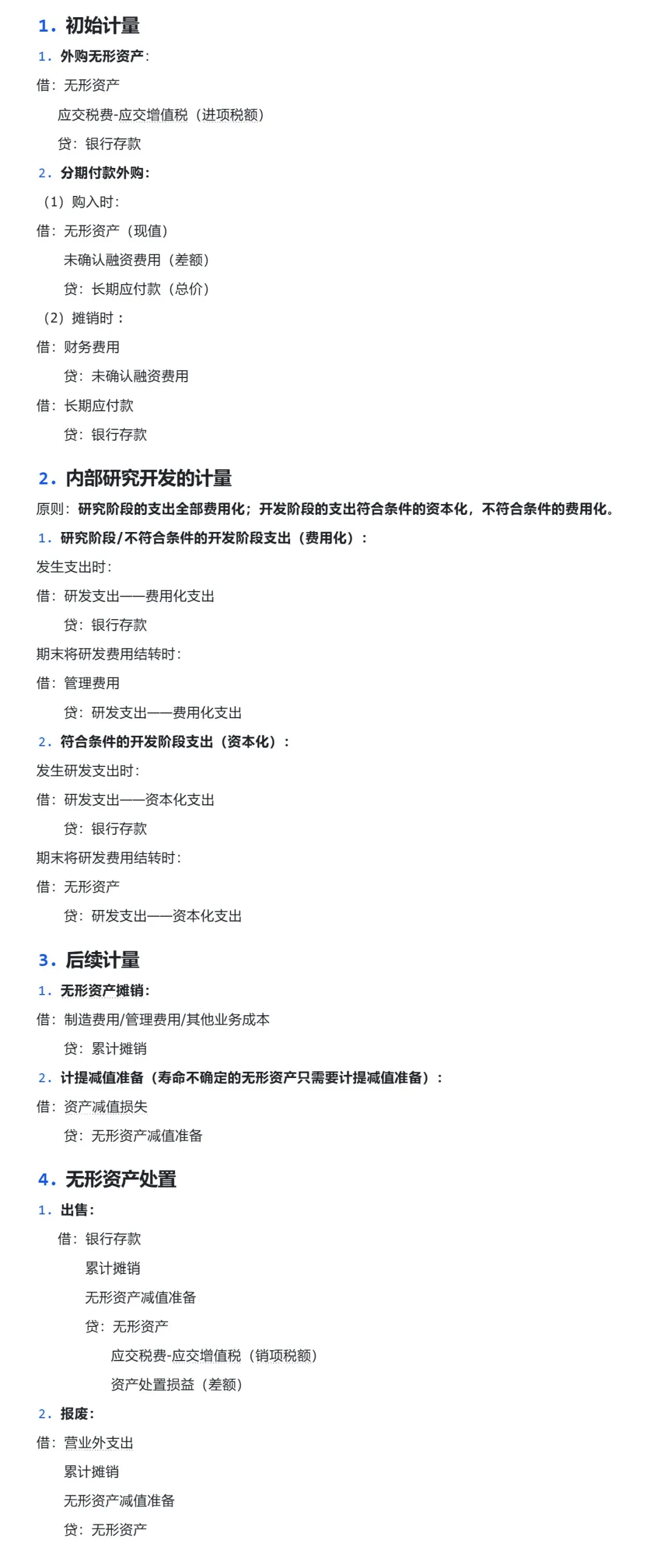 1．初始计量

1．外购无形资产：

借：无形资产

应交税费-应交增值税（进项税额）

贷：银行存款

2．分期付款外购：

（1）购入时：

借：无形资产（现值）

未确认融资费用（差额）

贷：长期应付款（总价）

（2）摊销时：

借：财务费用

贷：未确认融资费用

借：长期应付款

贷：银行存款

2．内部研究开发的计量

原则：研究阶段的支出全部费用化；开发阶段的支出符合条件的资本化，不符合条件的费用化。

1．研究阶段/不符合条件的开发阶段支出（费用化）：

发生支出时：

借：研发支出——费用化支出

贷：银行存款

期末将研发费用结转时：

借：管理费用

贷：研发支出——费用化支出

2．符合条件的开发阶段支出（资本化）：

发生研发支出时：

借：研发支出——资本化支出

贷：银行存款

期末将研发费用结转时：

借：无形资产

贷：研发支出——资本化支出

3．后续计量

1．无形资产摊销：

借：制造费用/管理费用/其他业务成本

贷：累计摊销

2．计提减值准备（寿命不确定的无形资产只需要计提减值准备）：

借：资产减值损失

贷：无形资产减值准备

4．无形资产处置

1．出售：

借：银行存款

累计摊销

无形资产减值准备

贷：无形资产

应交税费-应交增值税（销项税额）

资产处置损益（差额）

2．报废：

借：营业外支出

累计摊销

无形资产减值准备

贷：无形资产